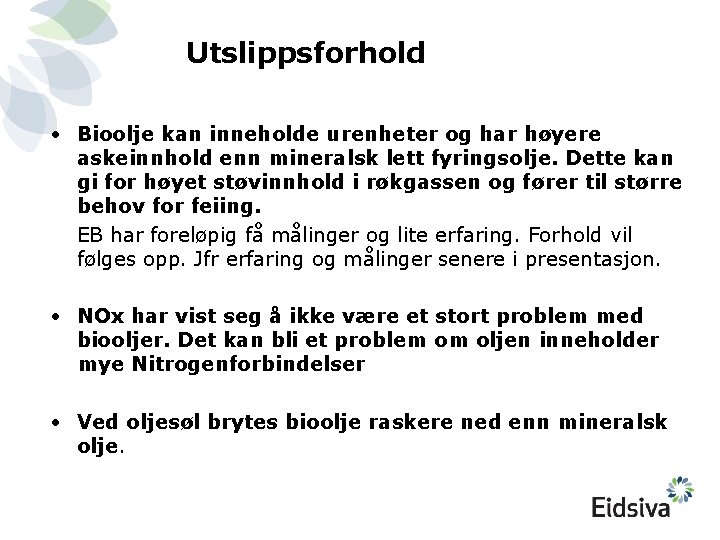 Utslippsforhold

• Bioolje kan inneholde urenheter og har høyere askeinnhold enn mineralsk lett fyringsolje. Dette kan gi for høyet støvinnhold i røkgassen og fører til større behov for feiing.

EB har foreløpig få målinger og lite erfaring. Forhold vil følges opp. Jfr erfaring og målinger senere i presentasjon.

• NOx har vist seg å ikke være et stort problem med biooljer. Det kan bli et problem om oljen inneholder mye Nitrogenforbindelser

• Ved oljesøl brytes bioolje raskere ned enn mineralsk olje.

Eidsiva